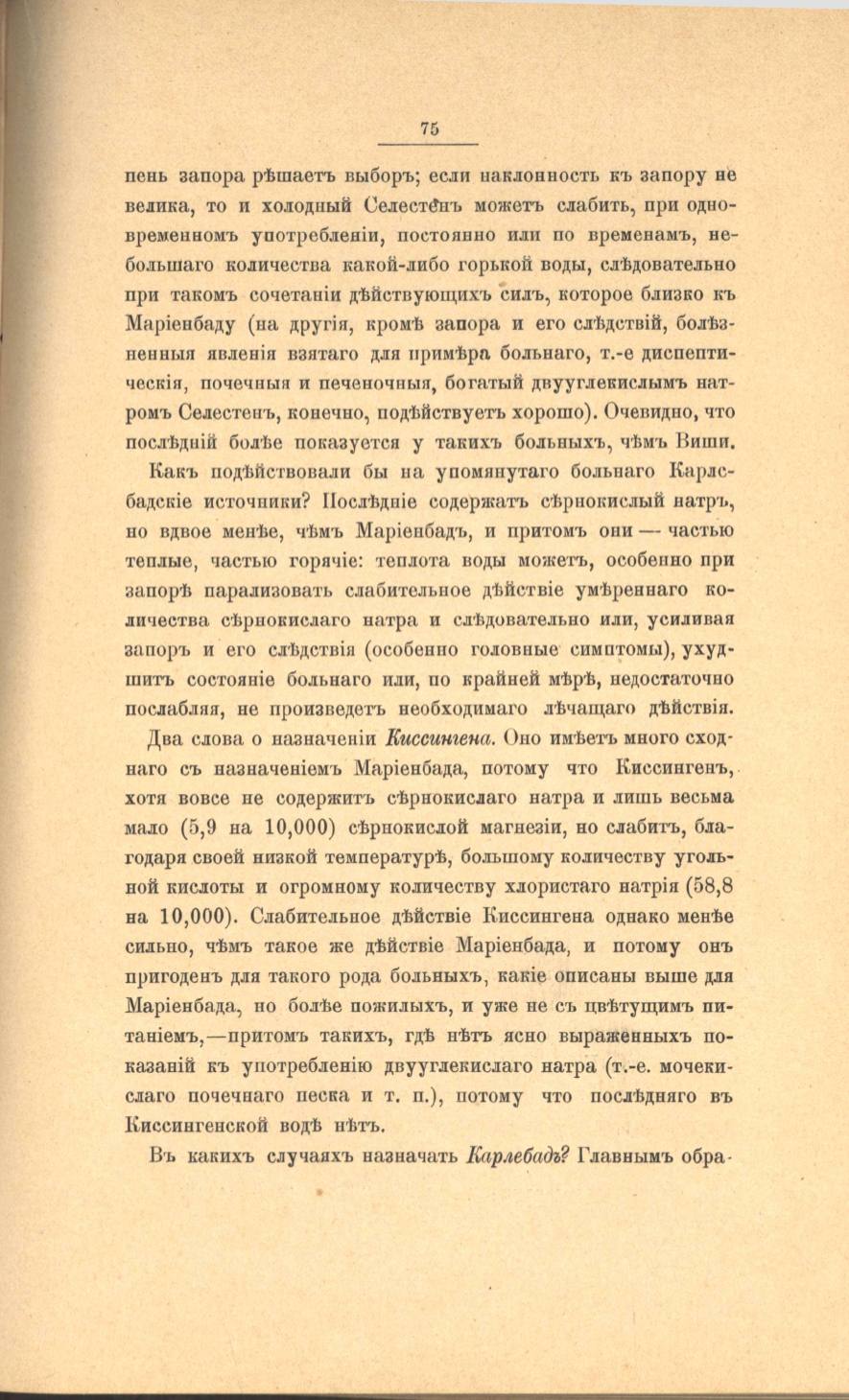 75

пень запора рѣшаетъ выборъ; если наклонность къ запору не велика, то и холодный Селестенъ можетъ слабить, при одновременномъ употребленіи, постоянно или по временамъ, небольшаго количества какой-либо горькой воды, слѣдовательно при такомъ сочетаніи дѣйствующихъ силъ, которое близко къ Маріенбаду (на другія, кромѣ запора и его слѣдствій, болѣзненныя явленія взятаго для примѣра больнаго, т.-е диспептическія, почечныя и печеночныя, богатый двууглекислымъ натромъ Селестенъ, конечно, подѣйствуетъ хорошо). Очевидно, что послѣдній болѣе показуется у такихъ больныхъ, чѣмъ Виши.

Какъ подѣйствовали бы на упомянутаго больнаго Карлсбадскіе источники? Послѣдніе содержатъ сѣрнокислый натръ, но вдвое менѣе, чѣмъ Маріенбадъ, и притомъ они — частью теплые, частью горячіе: теплота воды можетъ, особенно при запорѣ парализовать слабительное дѣйствіе умѣреннаго количества сѣрнокислаго натра и слѣдовательно или, усиливая запоръ и его слѣдствія (особенно головные симптомы), ухудшитъ состояніе больнаго или, по крайней мѣрѣ, недостаточно послабляя, не произведетъ необходимаго лѣчащаго дѣйствія.

Два слова о назначеніи Киссингена. Оно имѣетъ много сходнаго съ назначеніемъ Маріенбада, потому что Киссингенъ, хотя вовсе не содержитъ сѣрнокислаго натра и лишь весьма мало (5,9 на 10,000) сѣрнокислой магнезіи, но слабитъ, благодаря своей низкой температурѣ, большому количеству угольной кислоты и огромному количеству хлористаго натрія (58,8 на 10,000). Слабительное дѣйствіе Киссингена однако менѣе сильно, чѣмъ такое же дѣйствіе Маріенбада, и потому онъ пригоденъ для такого рода больныхъ, какіе описаны выше для Маріенбада, но болѣе пожилыхъ, и уже не съ цвѣтущимъ питаніемъ,—притомъ такихъ, гдѣ нѣтъ ясно выраженныхъ показаній къ употребленію двууглекислаго натра (т.-е. мочекислаго почечнаго песка и т. п.), потому что послѣдняго въ Киссингенской водѣ нѣтъ.

Въ какихъ случаяхъ назначать Карлсбадъ? Главнымъ обра-